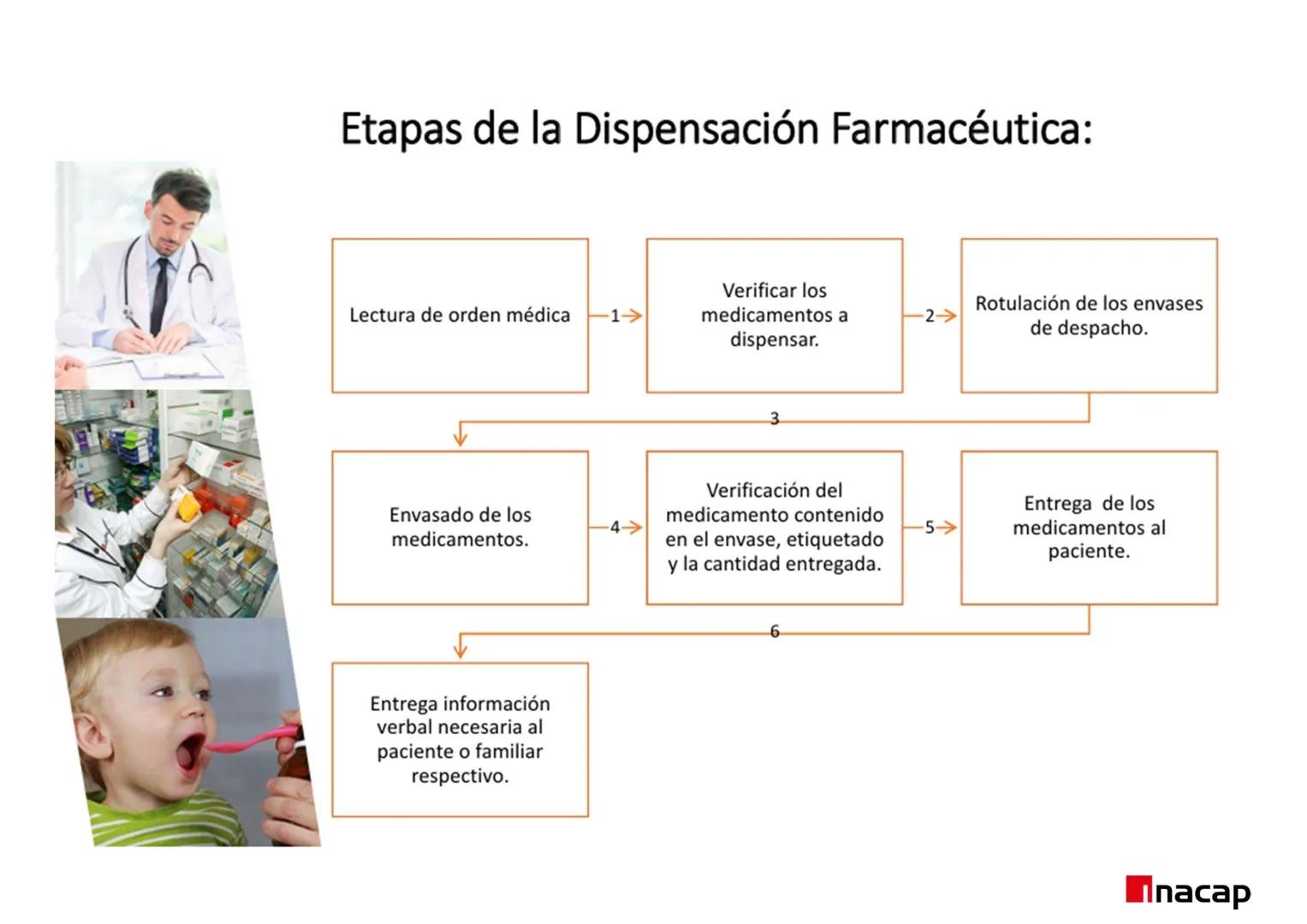 Etapas de la Dispensación Farmacéutica:

Lectura de orden médica

1

Verificar los medicamentos a dispensar.

2

Rotulación de los envases de despacho.

3

Envasado de los medicamentos.

4

Verificación del medicamento contenido en el envase, etiquetado y la cantidad entregada.

5

Entrega de los medicamentos al paciente.

6

Entrega información verbal necesaria al paciente o familiar respectivo.

inacap